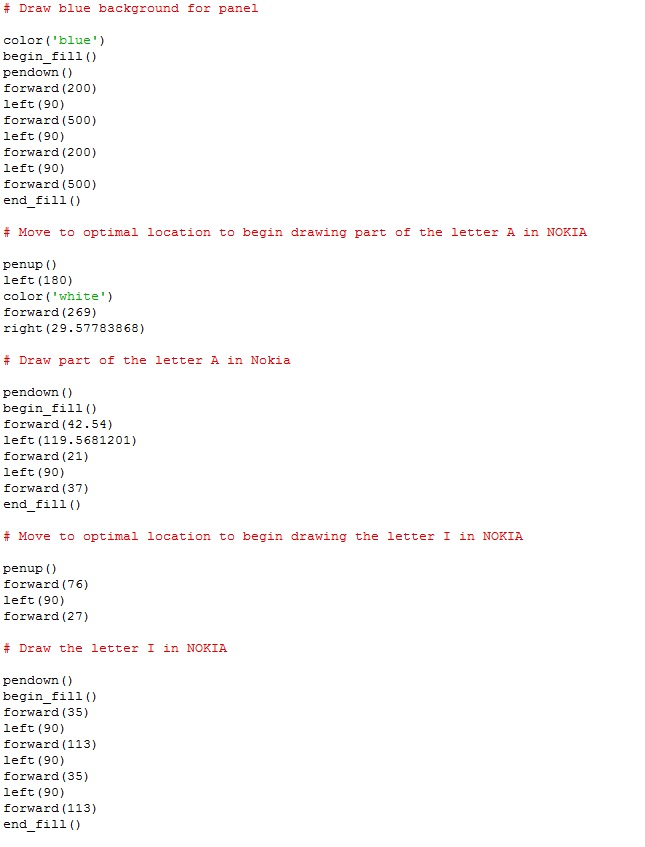 # Draw blue background for panel

color('blue')
begin_fill()
pendown()
forward(200)
left(90)
forward(500)
left(90)
forward(200)
left(90)
forward(500)
end_fill()

# Move to optimal location to begin drawing part of the letter A in NOKIA

penup()
left(180)
color('white')
forward(269)
right(29.57783868)

# Draw part of the letter A in Nokia

pendown()
begin_fill()
forward(42.54)
left(119.5681201)
forward(21)
left(90)
forward(37)
end_fill()

# Move to optimal location to begin drawing the letter I in NOKIA

penup()
forward(76)
left(90)
forward(27)

# Draw the letter I in NOKIA

pendown()
begin_fill()
forward(35)
left(90)
forward(113)
left(90)
forward(35)
left(90)
forward(113)
end_fill()